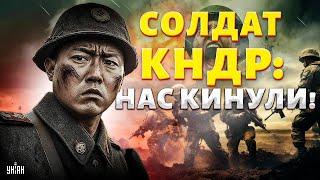 СОЛДАТ КНДР: НАС КИНУЛИ!

УНІАН